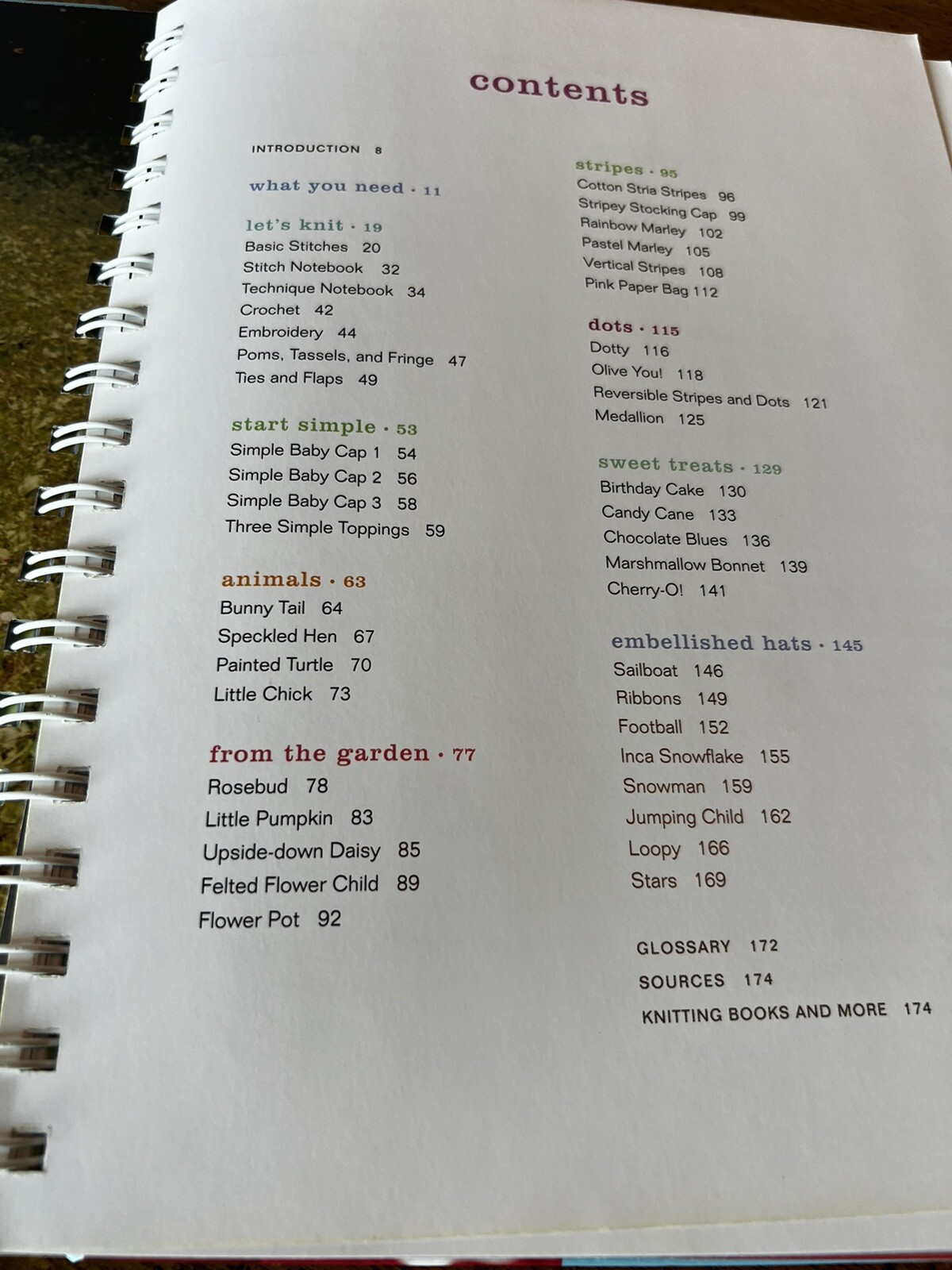 contents

INTRODUCTION 8

what you need · 11

let's knit · 19
Basic Stitches 20
Stitch Notebook 32
Technique Notebook 34
Crochet 42
Embroidery 44
Poms, Tassels, and Fringe 47
Ties and Flaps 49

start simple · 53
Simple Baby Cap 1 54
Simple Baby Cap 2 56
Simple Baby Cap 3 58
Three Simple Toppings 59

animals · 63
Bunny Tail 64
Speckled Hen 67
Painted Turtle 70
Little Chick 73

from the garden · 77
Rosebud 78
Little Pumpkin 83
Upside-down Daisy 85
Felted Flower Child 89
Flower Pot 92

stripes · 95
Cotton Stria Stripes 96
Stripey Stocking Cap 99
Rainbow Marley 102
Pastel Marley 105
Vertical Stripes 108
Pink Paper Bag 112

dots · 115
Dotty 116
Olive You! 118
Reversible Stripes and Dots 121
Medallion 125

sweet treats · 129
Birthday Cake 130
Candy Cane 133
Chocolate Blues 136
Marshmallow Bonnet 139
Cherry-O! 141

embellished hats · 145
Sailboat 146
Ribbons 149
Football 152
Inca Snowflake 155
Snowman 159
Jumping Child 162
Loopy 166
Stars 169

GLOSSARY 172
SOURCES 174
KNITTING BOOKS AND MORE 174